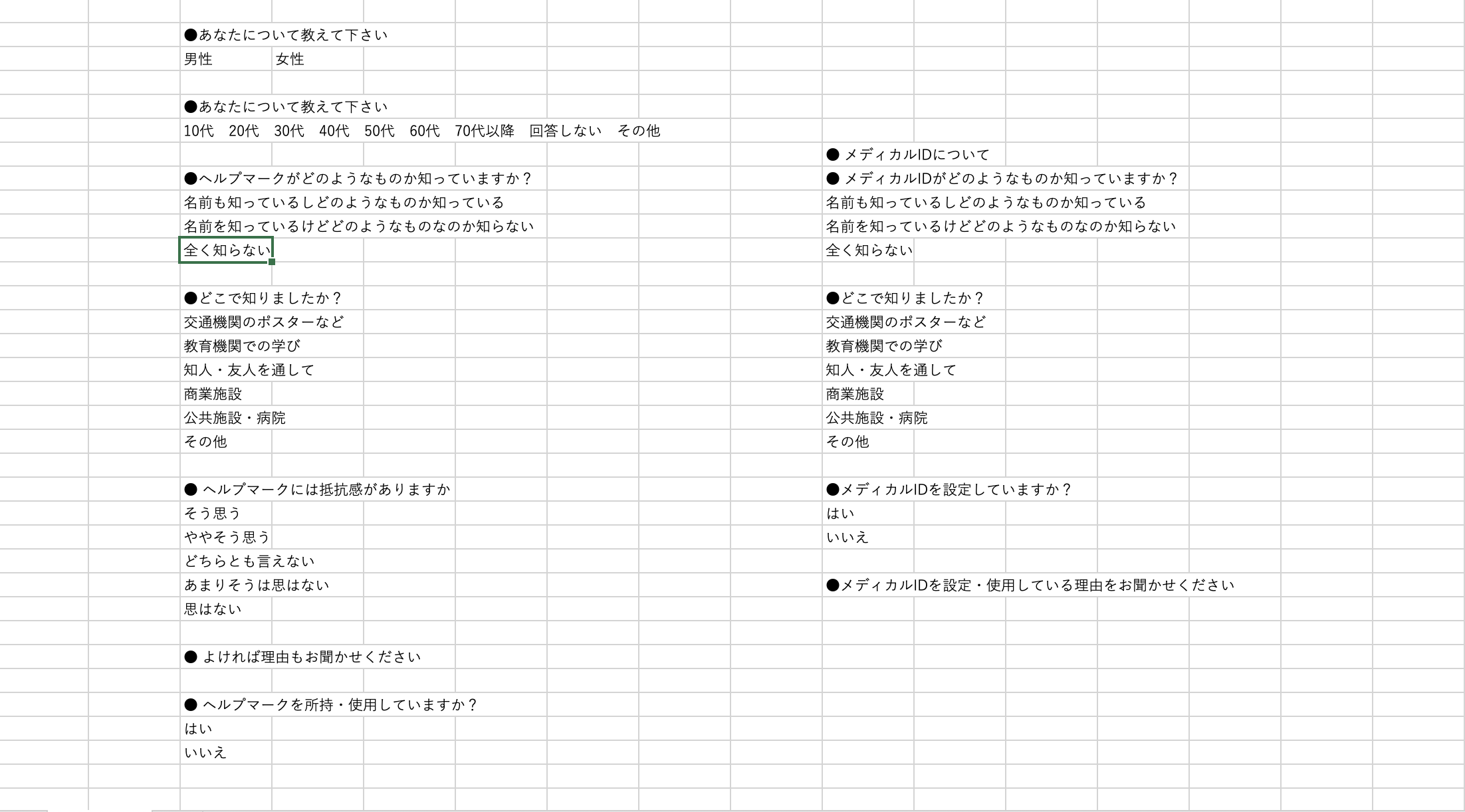 ●あなたについて教えて下さい
男性 女性

●あなたについて教えて下さい
10代 20代 30代 40代 50代 60代 70代以降 回答しない その他

●ヘルプマークがどのようなものか知っていますか？
名前も知っているしどのようなものか知っている
名前を知っているけどどのようなものなのか知らない
全く知らない

●どこで知りましたか？
交通機関のポスターなど
教育機関での学び
知人・友人を通して
商業施設
公共施設・病院
その他

● ヘルプマークには抵抗感がありますか
そう思う
ややそう思う
どちらとも言えない
あまりそうは思はない
思はない

● よければ理由もお聞かせください

● ヘルプマークを所持・使用していますか？
はい
いいえ

● メディカルIDについて
● メディカルIDがどのようなものか知っていますか？
名前も知っているしどのようなものか知っている
名前を知っているけどどのようなものなのか知らない
全く知らない

●どこで知りましたか？
交通機関のポスターなど
教育機関での学び
知人・友人を通して
商業施設
公共施設・病院
その他

●メディカルIDを設定していますか？
はい
いいえ

●メディカルIDを設定・使用している理由をお聞かせください